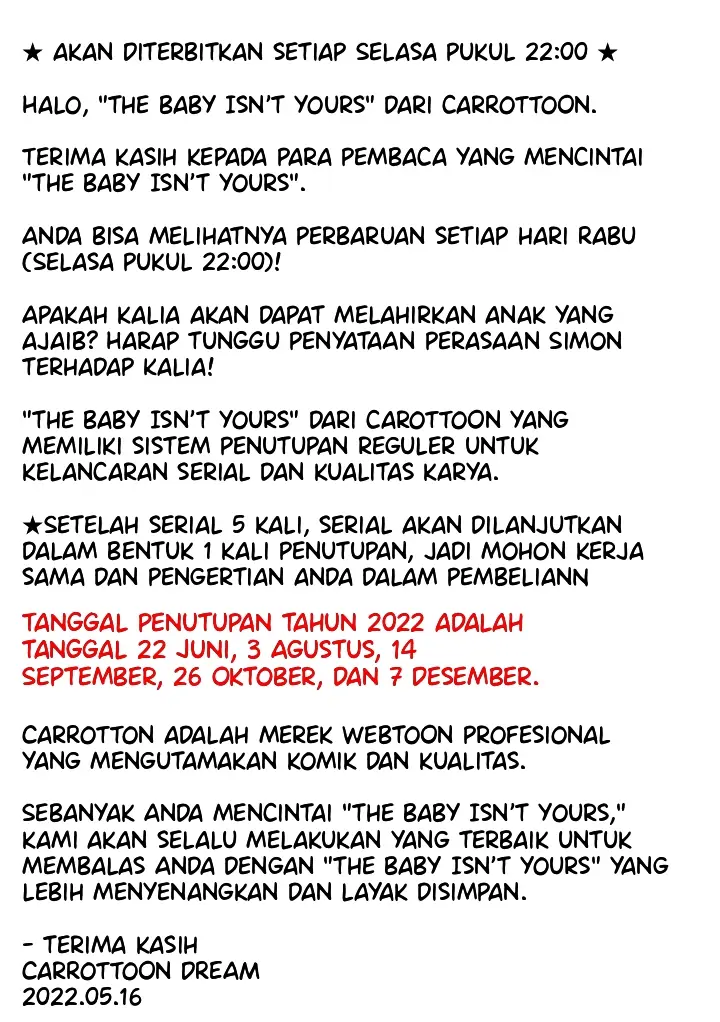 ★ AKAN DITERBITKAN SETIAP SELASA PUKUL 22:00 ★

HALO, "THE BABY ISN'T YOURS" DARI CARROTTOON.

TERIMA KASIH KEPADA PARA PEMBACA YANG MENCINTAI "THE BABY ISN'T YOURS".

ANDA BISA MELIHATNYA PERBARUAN SETIAP HARI RABU (SELASA PUKUL 22:00)!

APAKAH KALIA AKAN DAPAT MELAHIRKAN ANAK YANG AJAIB? HARAP TUNGGU PENYATAAN PERASAAN SIMON TERHADAP KALIA!

"THE BABY ISN'T YOURS" DARI CAROTTOON YANG MEMILIKI SISTEM PENUTUPAN REGULER UNTUK KELANCARAN SERIAL DAN KUALITAS KARYA.

★SETELAH SERIAL 5 KALI, SERIAL AKAN DILANJUTKAN DALAM BENTUK 1 KALI PENUTUPAN, JADI MOHON KERJA SAMA DAN PENGERTIAN ANDA DALAM PEMBELIANN

TANGGAL PENUTUPAN TAHUN 2022 ADALAH TANGGAL 22 JUNI, 3 AGUSTUS, 14 SEPTEMBER, 26 OKTOBER, DAN 7 DESEMBER.

CARROTTON ADALAH MEREK WEBTOON PROFESIONAL YANG MENGUTAMAKAN KOMIK DAN KUALITAS.

SEBANYAK ANDA MENCINTAI "THE BABY ISN'T YOURS," KAMI AKAN SELALU MELAKUKAN YANG TERBAIK UNTUK MEMBALAS ANDA DENGAN "THE BABY ISN'T YOURS" YANG LEBIH MENYENANGKAN DAN LAYAK DISIMPAN.

- TERIMA KASIH
CARROTTOON DREAM
2022.05.16